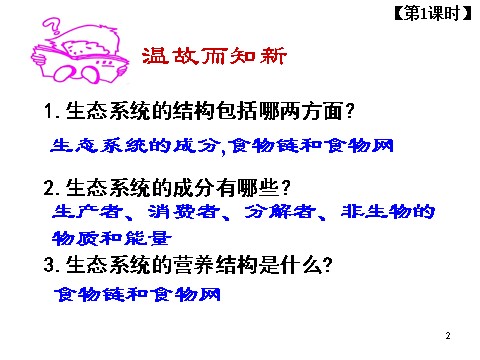 【第1课时】

温故而知新

1. 生态系统的结构包括哪两方面?

生态系统的成分,食物链和食物网

2. 生态系统的成分有哪些?

生产者、消费者、分解者、非生物的物质和能量

3. 生态系统的营养结构是什么?

食物链和食物网

2